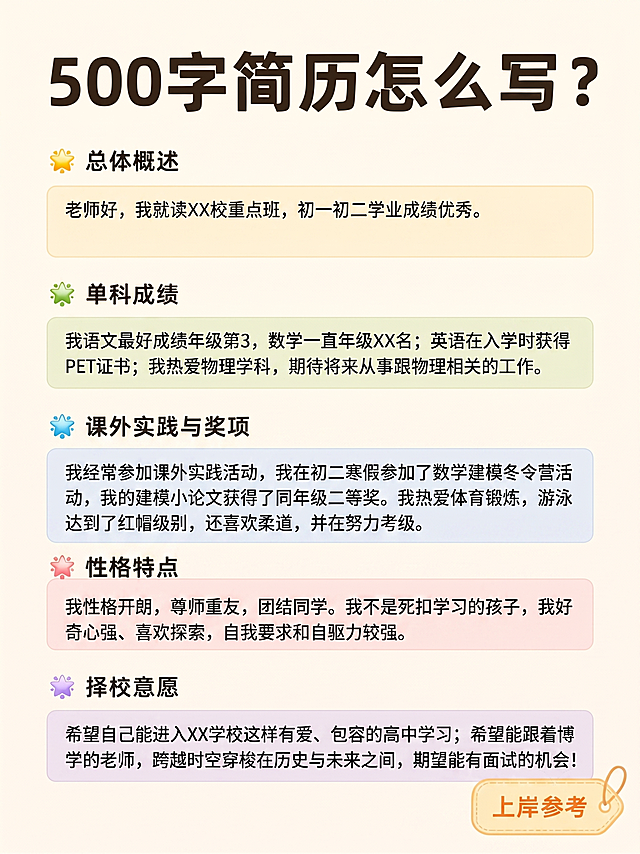 500字简历怎么写？

总体概述

老师好，我就读XX校重点班，初一初二学业成绩优秀。

单科成绩

我语文最好成绩年级第3，数学一直年级XX名；英语在入学时获得PET证书；我热爱物理学科，期待将来从事跟物理相关的工作。

课外实践与奖项

我经常参加课外实践活动，我在初二寒假参加了数学建模冬令营活动，我的建模小论文获得了同年级二等奖。我热爱体育锻炼，游泳达到了红帽级别，还喜欢柔道，并在努力考级。

性格特点

我性格开朗，尊师重友，团结同学。我不是死扣学习的孩子，我好奇心强、喜欢探索，自我要求和自驱力较强。

择校意愿

希望自己能进入XX学校这样有爱、包容的高中学习；希望能跟着博学的老师，跨越时空穿梭在历史与未来之间，期望能有面试的机会！

上岸参考